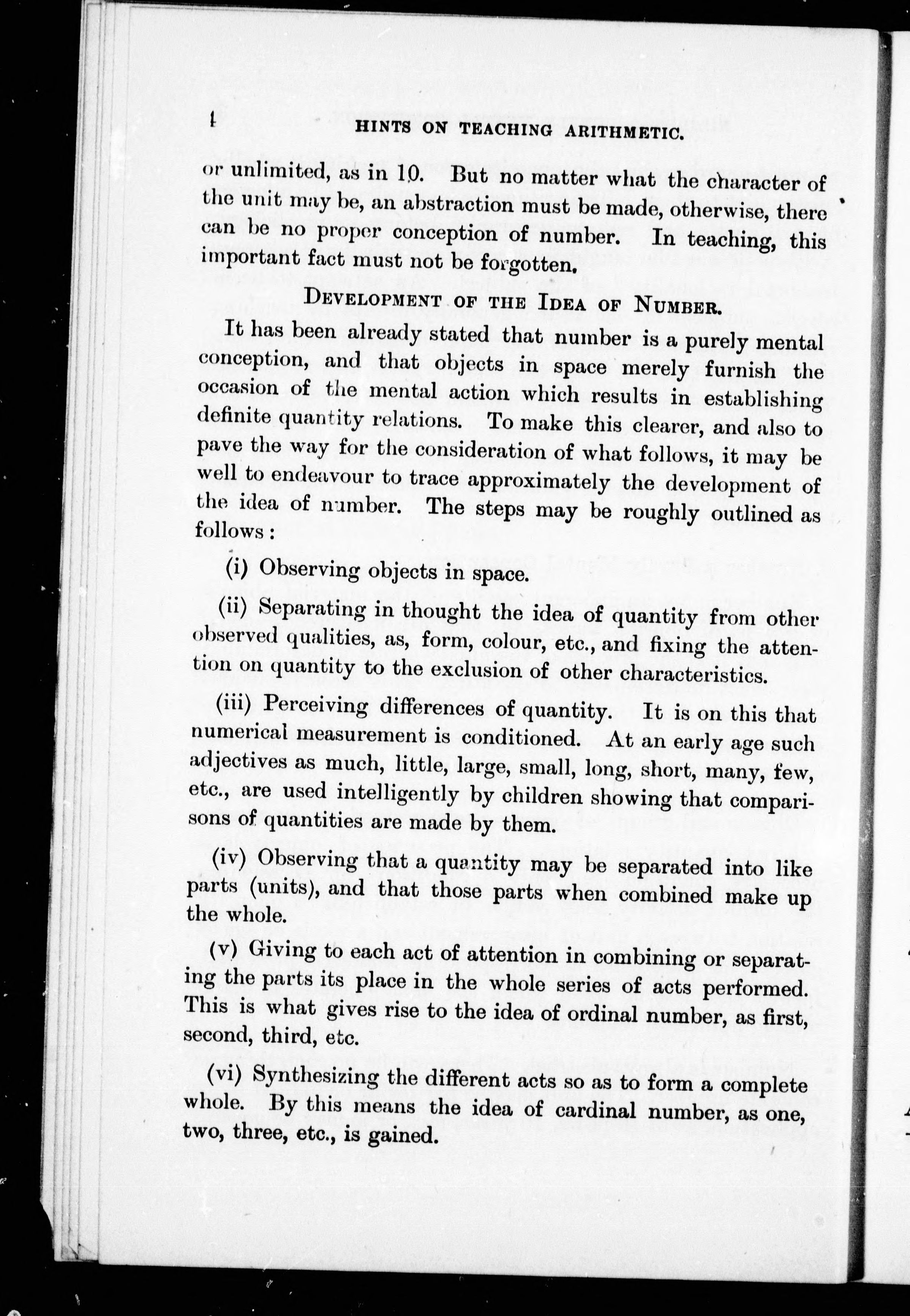 4 HINTS ON TEACHING ARITHMETIC.

or unlimited, as in 10. But no matter what the character of the unit may be, an abstraction must be made, otherwise, there can be no proper conception of number. In teaching, this important fact must not be forgotten.

DEVELOPMENT OF THE IDEA OF NUMBER.

It has been already stated that number is a purely mental conception, and that objects in space merely furnish the occasion of the mental action which results in establishing definite quantity relations. To make this clearer, and also to pave the way for the consideration of what follows, it may be well to endeavour to trace approximately the development of the idea of number. The steps may be roughly outlined as follows:

(i) Observing objects in space.

(ii) Separating in thought the idea of quantity from other observed qualities, as, form, colour, etc., and fixing the attention on quantity to the exclusion of other characteristics.

(iii) Perceiving differences of quantity. It is on this that numerical measurement is conditioned. At an early age such adjectives as much, little, large, small, long, short, many, few, etc., are used intelligently by children showing that comparisons of quantities are made by them.

(iv) Observing that a quantity may be separated into like parts (units), and that those parts when combined make up the whole.

(v) Giving to each act of attention in combining or separating the parts its place in the whole series of acts performed. This is what gives rise to the idea of ordinal number, as first, second, third, etc.

(vi) Synthesizing the different acts so as to form a complete whole. By this means the idea of cardinal number, as one, two, three, etc., is gained.